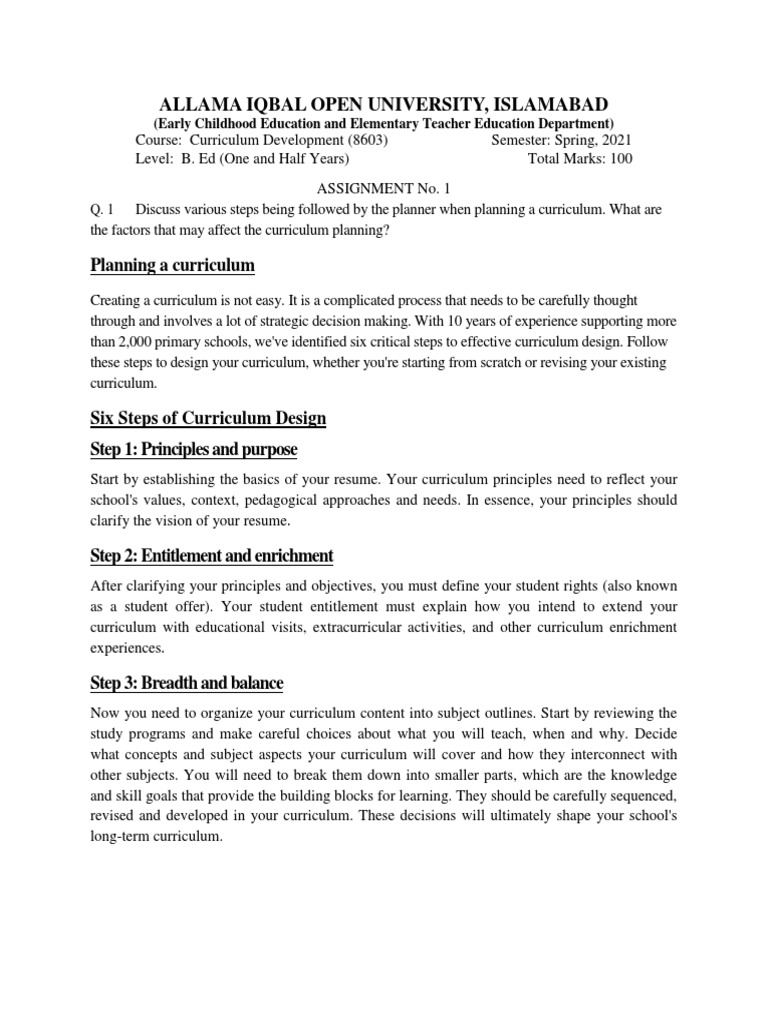 ALLAMA IQBAL OPEN UNIVERSITY, ISLAMABAD
(Early Childhood Education and Elementary Teacher Education Department)
Course: Curriculum Development (8603) Semester: Spring, 2021
Level: B. Ed (One and Half Years) Total Marks: 100

ASSIGNMENT No. 1

Q. 1 Discuss various steps being followed by the planner when planning a curriculum. What are the factors that may affect the curriculum planning?

Planning a curriculum

Creating a curriculum is not easy. It is a complicated process that needs to be carefully thought through and involves a lot of strategic decision making. With 10 years of experience supporting more than 2,000 primary schools, we've identified six critical steps to effective curriculum design. Follow these steps to design your curriculum, whether you're starting from scratch or revising your existing curriculum.

Six Steps of Curriculum Design

Step 1: Principles and purpose

Start by establishing the basics of your resume. Your curriculum principles need to reflect your school's values, context, pedagogical approaches and needs. In essence, your principles should clarify the vision of your resume.

Step 2: Entitlement and enrichment

After clarifying your principles and objectives, you must define your student rights (also known as a student offer). Your student entitlement must explain how you intend to extend your curriculum with educational visits, extracurricular activities, and other curriculum enrichment experiences.

Step 3: Breadth and balance

Now you need to organize your curriculum content into subject outlines. Start by reviewing the study programs and make careful choices about what you will teach, when and why. Decide what concepts and subject aspects your curriculum will cover and how they interconnect with other subjects. You will need to break them down into smaller parts, which are the knowledge and skill goals that provide the building blocks for learning. They should be carefully sequenced, revised and developed in your curriculum. These decisions will ultimately shape your school's long-term curriculum.